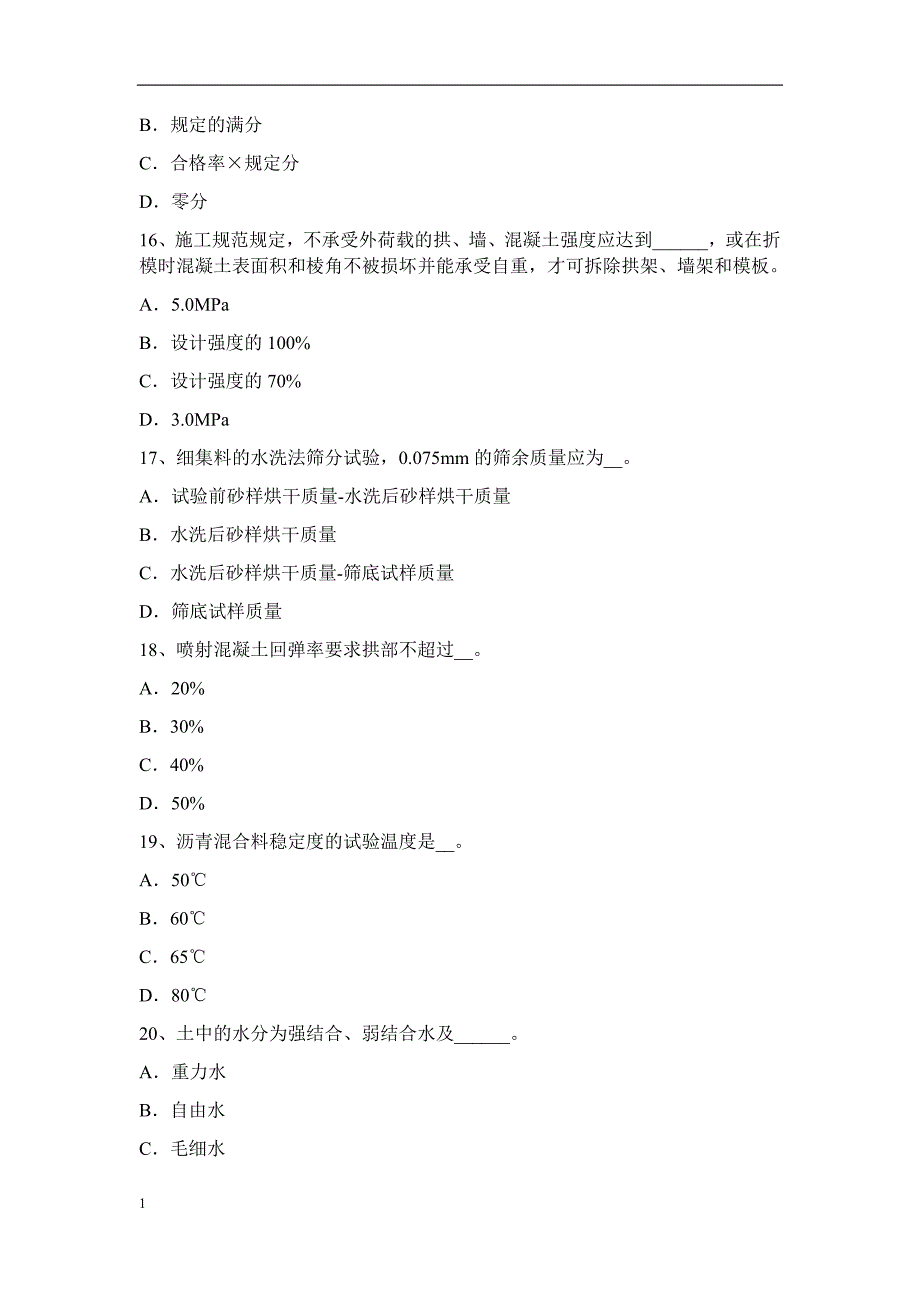 B．规定的满分

C．合格率×规定分

D．零分

16、施工规范规定，不承受外荷载的拱、墙、混凝土强度应达到______，或在折模时混凝土表面积和棱角不被损坏并能承受自重，才可拆除拱架、墙架和模板。

A．5.0MPa

B．设计强度的 100%

C．设计强度的 70%

D．3.0MPa

17、细集料的水洗法筛分试验，0.075mm 的筛余质量应为__。

A．试验前砂样烘干质量-水洗后砂样烘干质量

B．水洗后砂样烘干质量

C．水洗后砂样烘干质量-筛底试样质量

D．筛底试样质量

18、喷射混凝土回弹率要求拱部不超过__。

A．20%

B．30%

C．40%

D．50%

19、沥青混合料稳定度的试验温度是__。

A．50℃

B．60℃

C．65℃

D．80℃

20、土中的水分为强结合、弱结合水及______。

A．重力水

B．自由水

C．毛细水

1